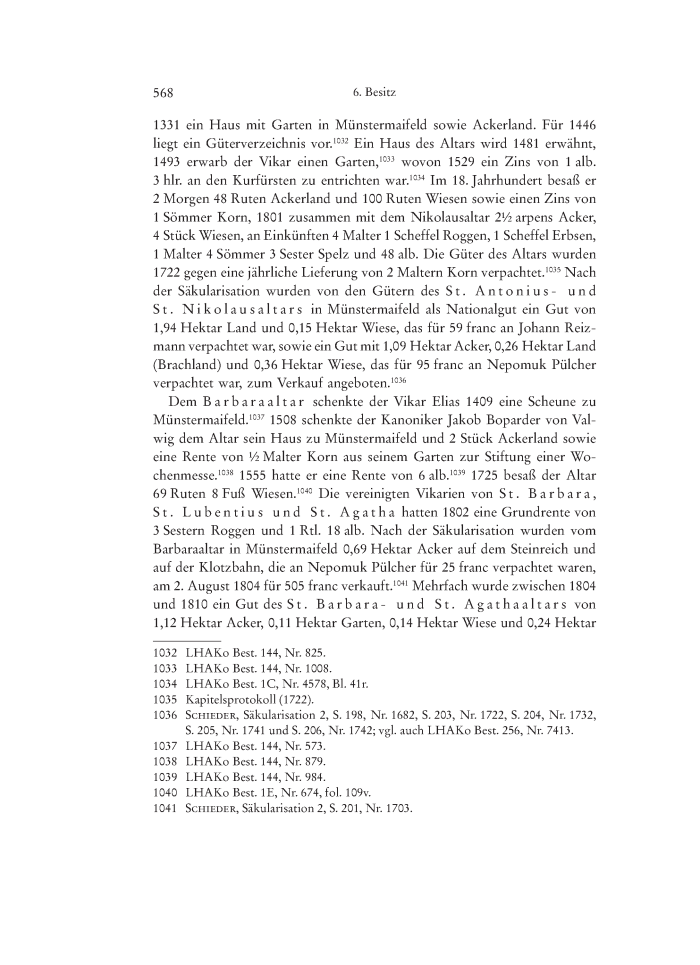 568 6. Besitz

1331 ein Haus mit Garten in Münstermaifeld sowie Ackerland. Für 1446 liegt ein Güterverzeichnis vor.$^{1032}$ Ein Haus des Altars wird 1481 erwähnt, 1493 erwarb der Vikar einen Garten,$^{1033}$ wovon 1529 ein Zins von 1 alb. 3 hlr. an den Kurfürsten zu entrichten war.$^{1034}$ Im 18. Jahrhundert besaß er 2 Morgen 48 Ruten Ackerland und 100 Ruten Wiesen sowie einen Zins von 1 Sömmer Korn, 1801 zusammen mit dem Nikolausaltar 2½ arpens Acker, 4 Stück Wiesen, an Einkünften 4 Malter 1 Scheffel Roggen, 1 Scheffel Erbsen, 1 Malter 4 Sömmer 3 Sester Spelz und 48 alb. Die Güter des Altars wurden 1722 gegen eine jährliche Lieferung von 2 Maltern Korn verpachtet.$^{1035}$ Nach der Säkularisation wurden von den Gütern des St. Antonius- und St. Nikolausaltars in Münstermaifeld als Nationalgut ein Gut von 1,94 Hektar Land und 0,15 Hektar Wiese, das für 59 franc an Johann Reizmann verpachtet war, sowie ein Gut mit 1,09 Hektar Acker, 0,26 Hektar Land (Brachland) und 0,36 Hektar Wiese, das für 95 franc an Nepomuk Pülcher verpachtet war, zum Verkauf angeboten.$^{1036}$

Dem Barbaraaltar schenkte der Vikar Elias 1409 eine Scheune zu Münstermaifeld.$^{1037}$ 1508 schenkte der Kanoniker Jakob Boparder von Valwig dem Altar sein Haus zu Münstermaifeld und 2 Stück Ackerland sowie eine Rente von ½ Malter Korn aus seinem Garten zur Stiftung einer Wochenmesse.$^{1038}$ 1555 hatte er eine Rente von 6 alb.$^{1039}$ 1725 besaß der Altar 69 Ruten 8 Fuß Wiesen.$^{1040}$ Die vereinigten Vikarien von St. Barbara, St. Lubentius und St. Agatha hatten 1802 eine Grundrente von 3 Sestern Roggen und 1 Rtl. 18 alb. Nach der Säkularisation wurden vom Barbaraaltar in Münstermaifeld 0,69 Hektar Acker auf dem Steinreich und auf der Klotzbahn, die an Nepomuk Pülcher für 25 franc verpachtet waren, am 2. August 1804 für 505 franc verkauft.$^{1041}$ Mehrfach wurde zwischen 1804 und 1810 ein Gut des St. Barbara- und St. Agathaaltars von 1,12 Hektar Acker, 0,11 Hektar Garten, 0,14 Hektar Wiese und 0,24 Hektar

1032 LHAKo Best. 144, Nr. 825.
1033 LHAKo Best. 144, Nr. 1008.
1034 LHAKo Best. 1C, Nr. 4578, Bl. 41r.
1035 Kapitelsprotokoll (1722).
1036 Schieder, Säkularisation 2, S. 198, Nr. 1682, S. 203, Nr. 1722, S. 204, Nr. 1732, S. 205, Nr. 1741 und S. 206, Nr. 1742; vgl. auch LHAKo Best. 256, Nr. 7413.
1037 LHAKo Best. 144, Nr. 573.
1038 LHAKo Best. 144, Nr. 879.
1039 LHAKo Best. 144, Nr. 984.
1040 LHAKo Best. 1E, Nr. 674, fol. 109v.
1041 Schieder, Säkularisation 2, S. 201, Nr. 1703.